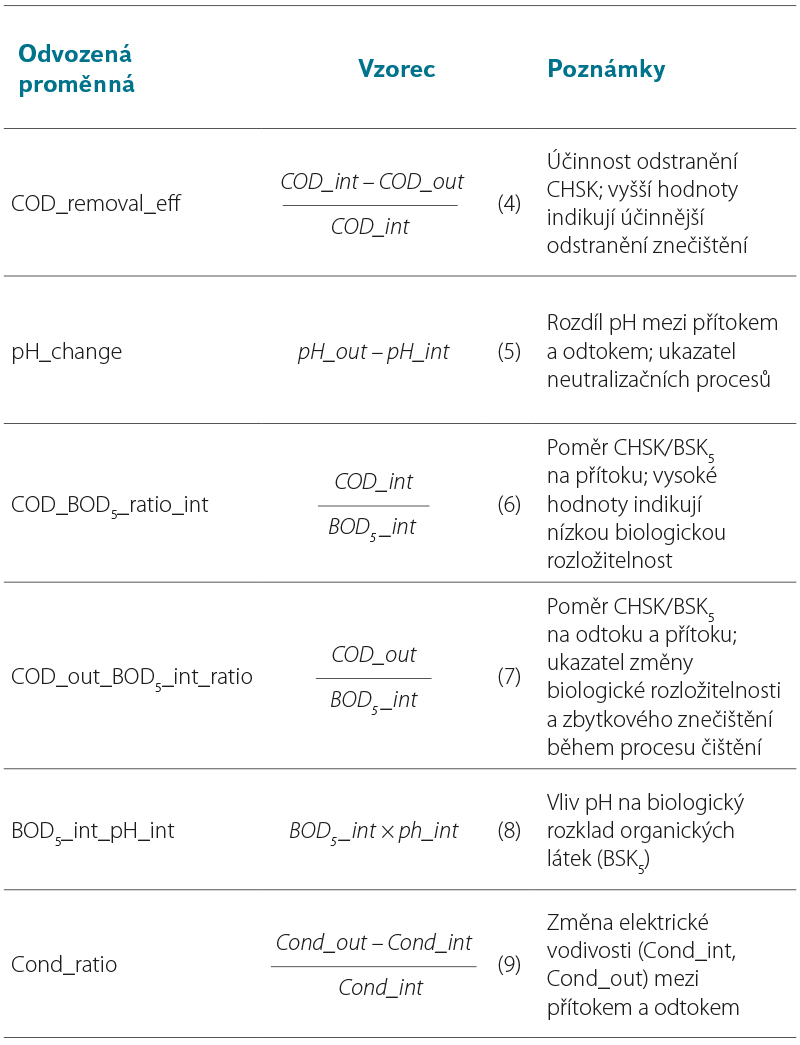 | Odvozená proměnná | Vzorec | | Poznámky |
|---|---|---|---|
| COD_removal_eff | $\frac{COD\_int - COD\_out}{COD\_int}$ | (4) | Účinnost odstranění CHSK; vyšší hodnoty indikují účinnější odstranění znečištění |
| pH_change | $pH\_out - pH\_int$ | (5) | Rozdíl pH mezi přítokem a odtokem; ukazatel neutralizačních procesů |
| COD_BOD$_5$_ratio_int | $\frac{COD\_int}{BOD_5\_int}$ | (6) | Poměr CHSK/BSK$_5$ na přítoku; vysoké hodnoty indikují nízkou biologickou rozložitelnost |
| COD_out_BOD$_5$_int_ratio | $\frac{COD\_out}{BOD_5\_int}$ | (7) | Poměr CHSK/BSK$_5$ na odtoku a přítoku; ukazatel změny biologické rozložitelnosti a zbytkového znečištění během procesu čištění |
| BOD$_5$_int_pH_int | $BOD_5\_int \times ph\_int$ | (8) | Vliv pH na biologický rozklad organických látek (BSK$_5$) |
| Cond_ratio | $\frac{Cond\_out - Cond\_int}{Cond\_int}$ | (9) | Změna elektrické vodivosti (Cond_int, Cond_out) mezi přítokem a odtokem |